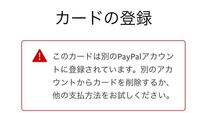 カードの登録

このカードは別のPayPalアカウントに登録されています。別のアカウントからカードを削除するか、他の支払方法をお試しください。